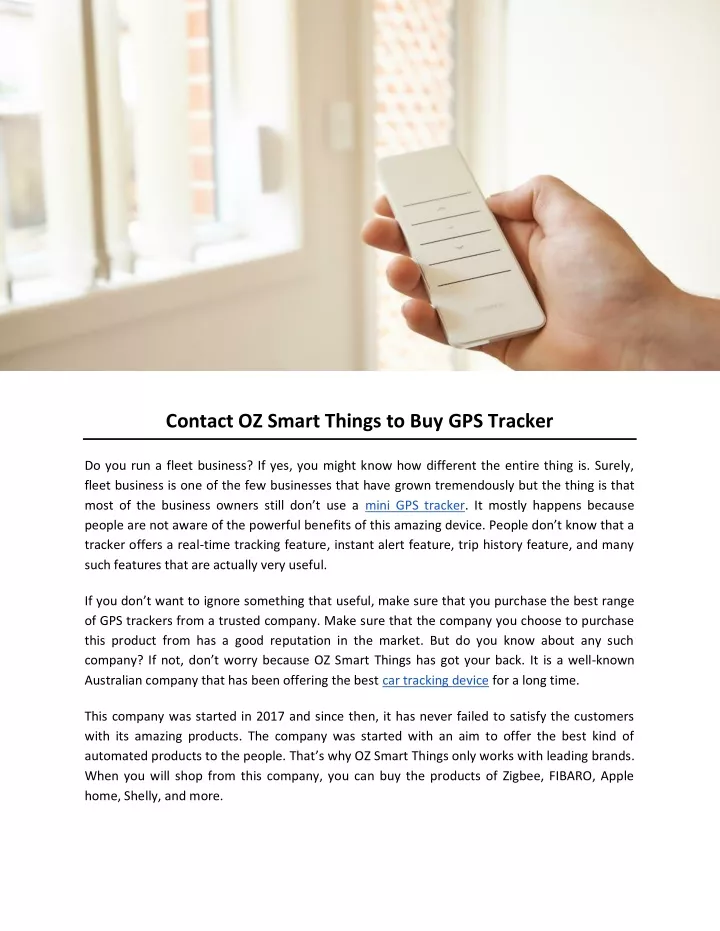 Contact OZ Smart Things to Buy GPS Tracker

Do you run a fleet business? If yes, you might know how different the entire thing is. Surely, fleet business is one of the few businesses that have grown tremendously but the thing is that most of the business owners still don't use a mini GPS tracker. It mostly happens because people are not aware of the powerful benefits of this amazing device. People don't know that a tracker offers a real-time tracking feature, instant alert feature, trip history feature, and many such features that are actually very useful.

If you don't want to ignore something that useful, make sure that you purchase the best range of GPS trackers from a trusted company. Make sure that the company you choose to purchase this product from has a good reputation in the market. But do you know about any such company? If not, don't worry because OZ Smart Things has got your back. It is a well-known Australian company that has been offering the best car tracking device for a long time.

This company was started in 2017 and since then, it has never failed to satisfy the customers with its amazing products. The company was started with an aim to offer the best kind of automated products to the people. That's why OZ Smart Things only works with leading brands. When you will shop from this company, you can buy the products of Zigbee, FIBARO, Apple home, Shelly, and more.